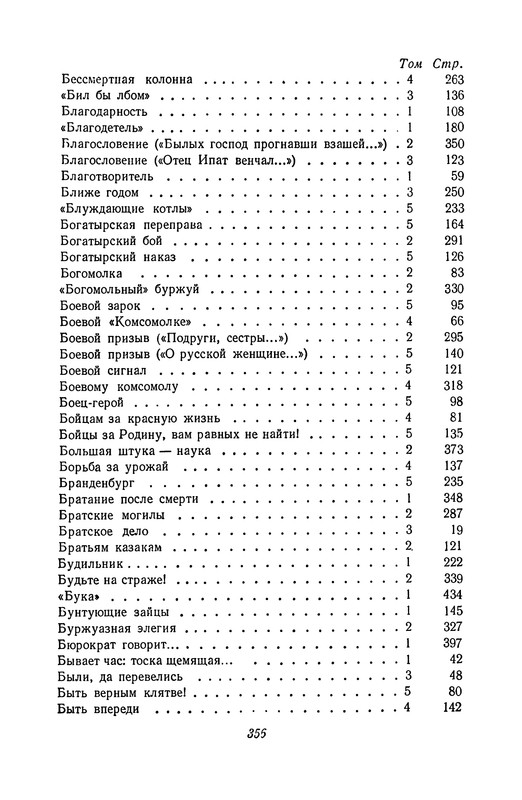 | | Том | Стр. |
|---|---|---|
| Бессмертная колонна | 4 | 263 |
| «Бил бы лбом» | 3 | 136 |
| Благодарность | 1 | 108 |
| «Благодетель» | 1 | 180 |
| Благословение («Былых господ прогнавши взашей...») | 2 | 350 |
| Благословение («Отец Ипат венчал...») | 3 | 123 |
| Благотворитель | 1 | 59 |
| Ближе годом | 3 | 250 |
| «Блуждающие котлы» | 5 | 233 |
| Богатырская переправа | 5 | 164 |
| Богатырский бой | 2 | 291 |
| Богатырский наказ | 5 | 126 |
| Богомолка | 2 | 83 |
| «Богомольный» буржуй | 2 | 330 |
| Боевой зарок | 5 | 95 |
| Боевой «Комсомолке» | 4 | 66 |
| Боевой призыв («Подруги, сестры...») | 2 | 295 |
| Боевой призыв («О русской женщине...») | 5 | 140 |
| Боевой сигнал | 5 | 121 |
| Боевому комсомолу | 4 | 318 |
| Боец-герой | 5 | 98 |
| Бойцам за красную жизнь | 4 | 81 |
| Бойцы за Родину, вам равных не найти! | 5 | 135 |
| Большая штука — наука | 2 | 373 |
| Борьба за урожай | 4 | 137 |
| Бранденбург | 5 | 235 |
| Братание после смерти | 1 | 348 |
| Братские могилы | 2 | 287 |
| Братское дело | 3 | 19 |
| Братьям казакам | 2 | 121 |
| Будильник | 1 | 222 |
| Будьте на страже! | 2 | 339 |
| «Бука» | 1 | 434 |
| Бунтующие зайцы | 1 | 145 |
| Буржуазная элегия | 2 | 327 |
| Бюрократ говорит... | 1 | 397 |
| Бывает час: тоска щемящая... | 1 | 42 |
| Были, да перевелись | 3 | 48 |
| Быть верным клятве! | 5 | 80 |
| Быть впереди | 4 | 142 |

355